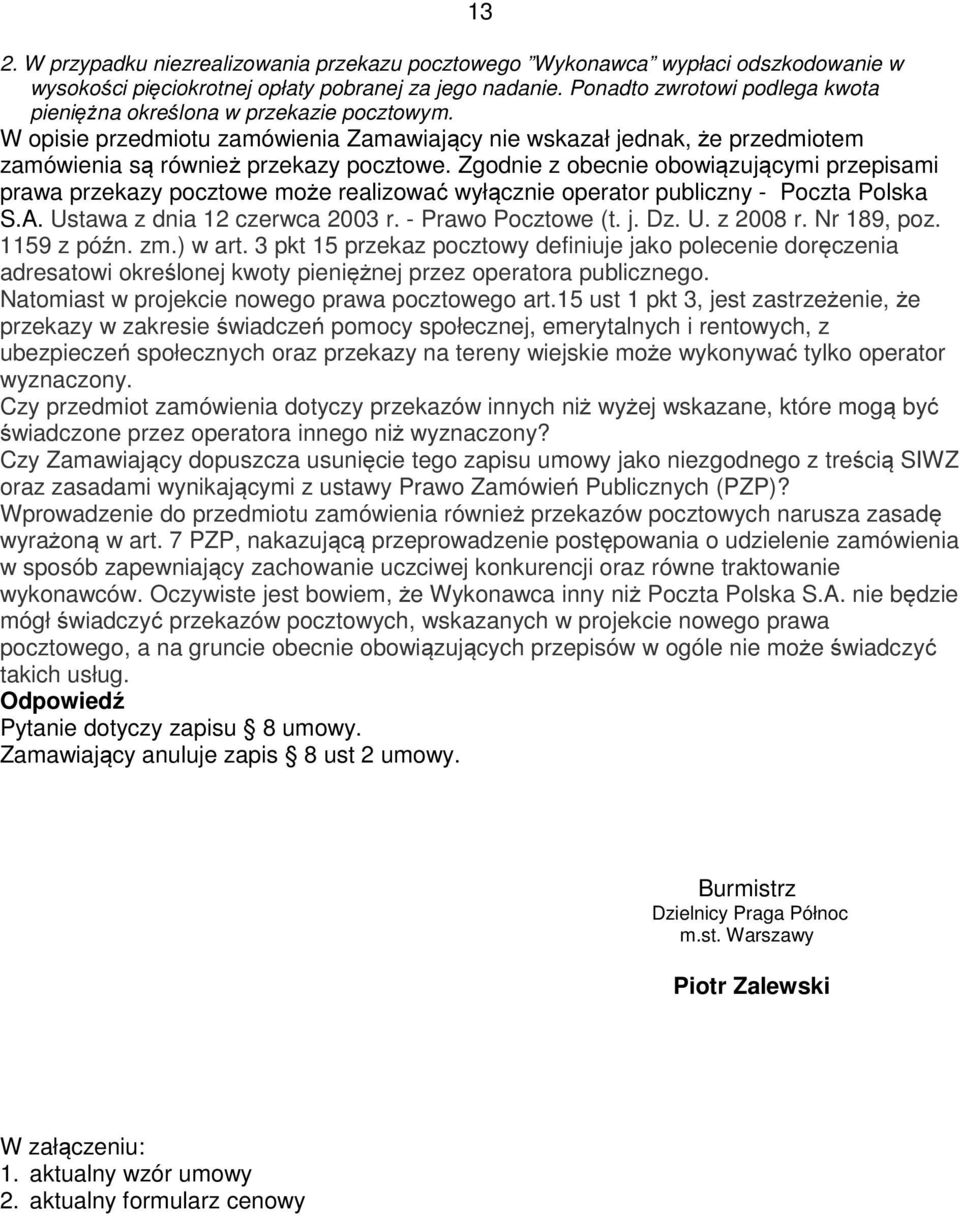 13

2. W przypadku niezrealizowania przekazu pocztowego "Wykonawca" wypłaci odszkodowanie w wysokości pięciokrotnej opłaty pobranej za jego nadanie. Ponadto zwrotowi podlega kwota pieniężna określona w przekazie pocztowym.
W opisie przedmiotu zamówienia Zamawiający nie wskazał jednak, że przedmiotem zamówienia są również przekazy pocztowe. Zgodnie z obecnie obowiązującymi przepisami prawa przekazy pocztowe może realizować wyłącznie operator publiczny - Poczta Polska S.A. Ustawa z dnia 12 czerwca 2003 r. - Prawo Pocztowe (t. j. Dz. U. z 2008 r. Nr 189, poz. 1159 z późn. zm.) w art. 3 pkt 15 przekaz pocztowy definiuje jako polecenie doręczenia adresatowi określonej kwoty pieniężnej przez operatora publicznego.
Natomiast w projekcie nowego prawa pocztowego art.15 ust 1 pkt 3, jest zastrzeżenie, że przekazy w zakresie świadczeń pomocy społecznej, emerytalnych i rentowych, z ubezpieczeń społecznych oraz przekazy na tereny wiejskie może wykonywać tylko operator wyznaczony.
Czy przedmiot zamówienia dotyczy przekazów innych niż wyżej wskazane, które mogą być świadczone przez operatora innego niż wyznaczony?
Czy Zamawiający dopuszcza usunięcie tego zapisu umowy jako niezgodnego z treścią SIWZ oraz zasadami wynikającymi z ustawy Prawo Zamówień Publicznych (PZP)?
Wprowadzenie do przedmiotu zamówienia również przekazów pocztowych narusza zasadę wyrażoną w art. 7 PZP, nakazującą przeprowadzenie postępowania o udzielenie zamówienia w sposób zapewniający zachowanie uczciwej konkurencji oraz równe traktowanie wykonawców. Oczywiste jest bowiem, że Wykonawca inny niż Poczta Polska S.A. nie będzie mógł świadczyć przekazów pocztowych, wskazanych w projekcie nowego prawa pocztowego, a na gruncie obecnie obowiązujących przepisów w ogóle nie może świadczyć takich usług.
Odpowiedź
Pytanie dotyczy zapisu § 8 umowy.
Zamawiający anuluje zapis § 8 ust 2 umowy.

Burmistrz
Dzielnicy Praga Północ
m.st. Warszawy

Piotr Zalewski

W załączeniu:
1. aktualny wzór umowy
2. aktualny formularz cenowy